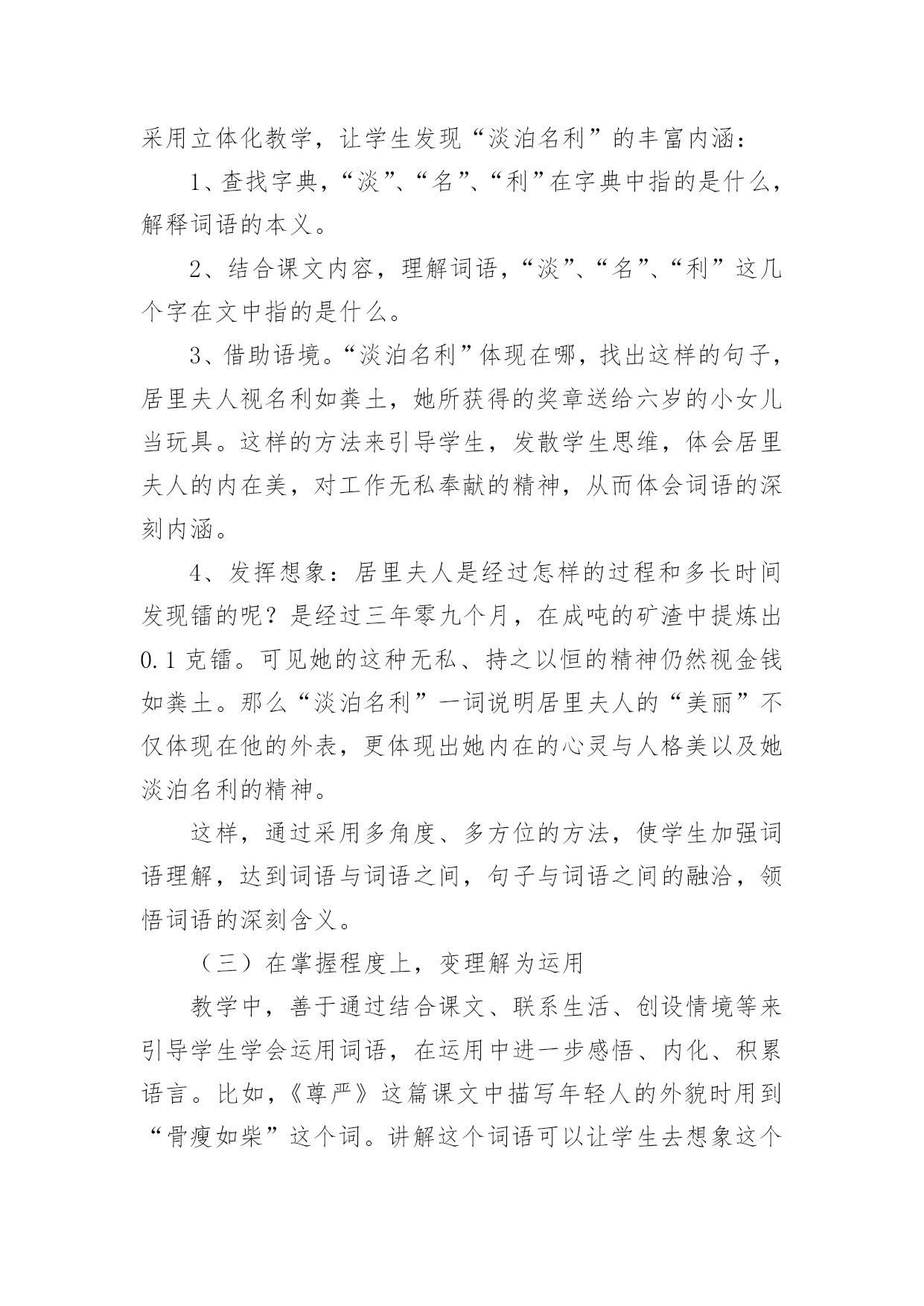 采用立体化教学，让学生发现“淡泊名利”的丰富内涵：

1、查找字典，“淡”、“名”、“利”在字典中指的是什么，解释词语的本义。

2、结合课文内容，理解词语，“淡”、“名”、“利”这几个字在文中指的是什么。

3、借助语境。“淡泊名利”体现在哪，找出这样的句子，居里夫人视名利如粪土，她所获得的奖章送给六岁的小女儿当玩具。这样的方法来引导学生，发散学生思维，体会居里夫人的内在美，对工作无私奉献的精神，从而体会词语的深刻内涵。

4、发挥想象：居里夫人是经过怎样的过程和多长时间发现镭的呢？是经过三年零九个月，在成吨的矿渣中提炼出0.1克镭。可见她的这种无私、持之以恒的精神仍然视金钱如粪土。那么“淡泊名利”一词说明居里夫人的“美丽”不仅体现在他的外表，更体现出她内在的心灵与人格美以及她淡泊名利的精神。

这样，通过采用多角度、多方位的方法，使学生加强词语理解，达到词语与词语之间，句子与词语之间的融洽，领悟词语的深刻含义。

（三）在掌握程度上，变理解为运用

教学中，善于通过结合课文、联系生活、创设情境等来引导学生学会运用词语，在运用中进一步感悟、内化、积累语言。比如，《尊严》这篇课文中描写年轻人的外貌时用到“骨瘦如柴”这个词。讲解这个词语可以让学生去想象这个